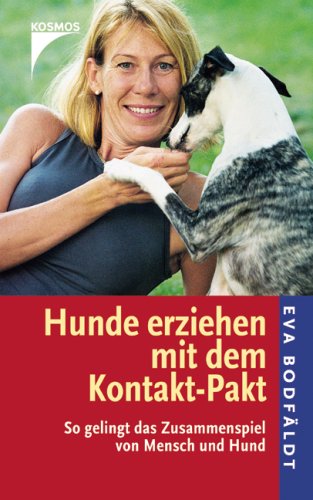 KOSMOS

Hunde erziehen mit dem Kontakt-Pakt

So gelingt das Zusammenspiel von Mensch und Hund

EVA BODFÄLDT